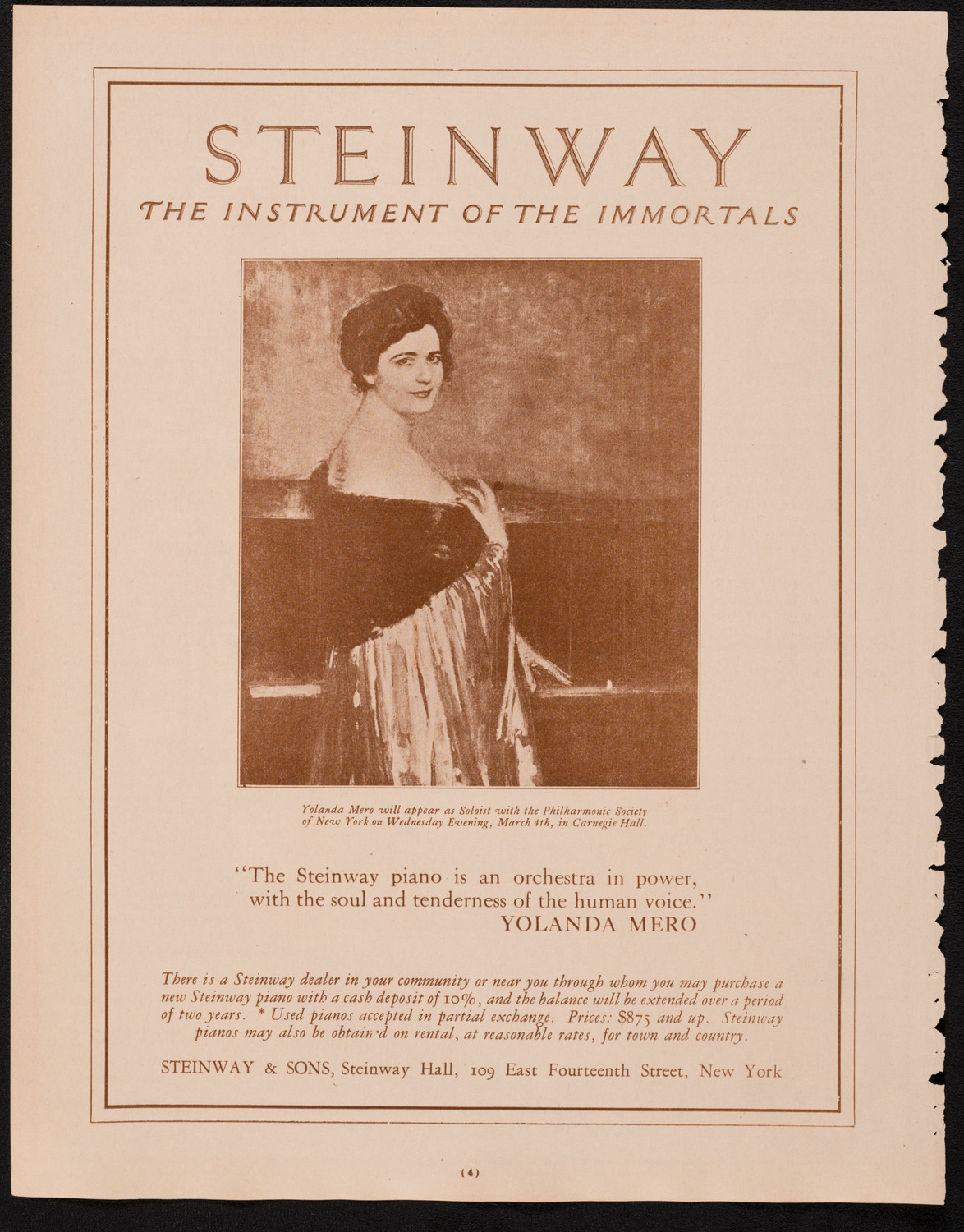 STEINWAY

THE INSTRUMENT OF THE IMMORTALS

Yolanda Mero will appear as Soloist with the Philharmonic Society of New York on Wednesday Evening, March 4th, in Carnegie Hall.

"The Steinway piano is an orchestra in power, with the soul and tenderness of the human voice."
YOLANDA MERO

There is a Steinway dealer in your community or near you through whom you may purchase a new Steinway piano with a cash deposit of 10%, and the balance will be extended over a period of two years. * Used pianos accepted in partial exchange. Prices: $875 and up. Steinway pianos may also be obtained on rental, at reasonable rates, for town and country.

STEINWAY & SONS, Steinway Hall, 109 East Fourteenth Street, New York

(4)